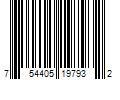 7 54405 19793 2